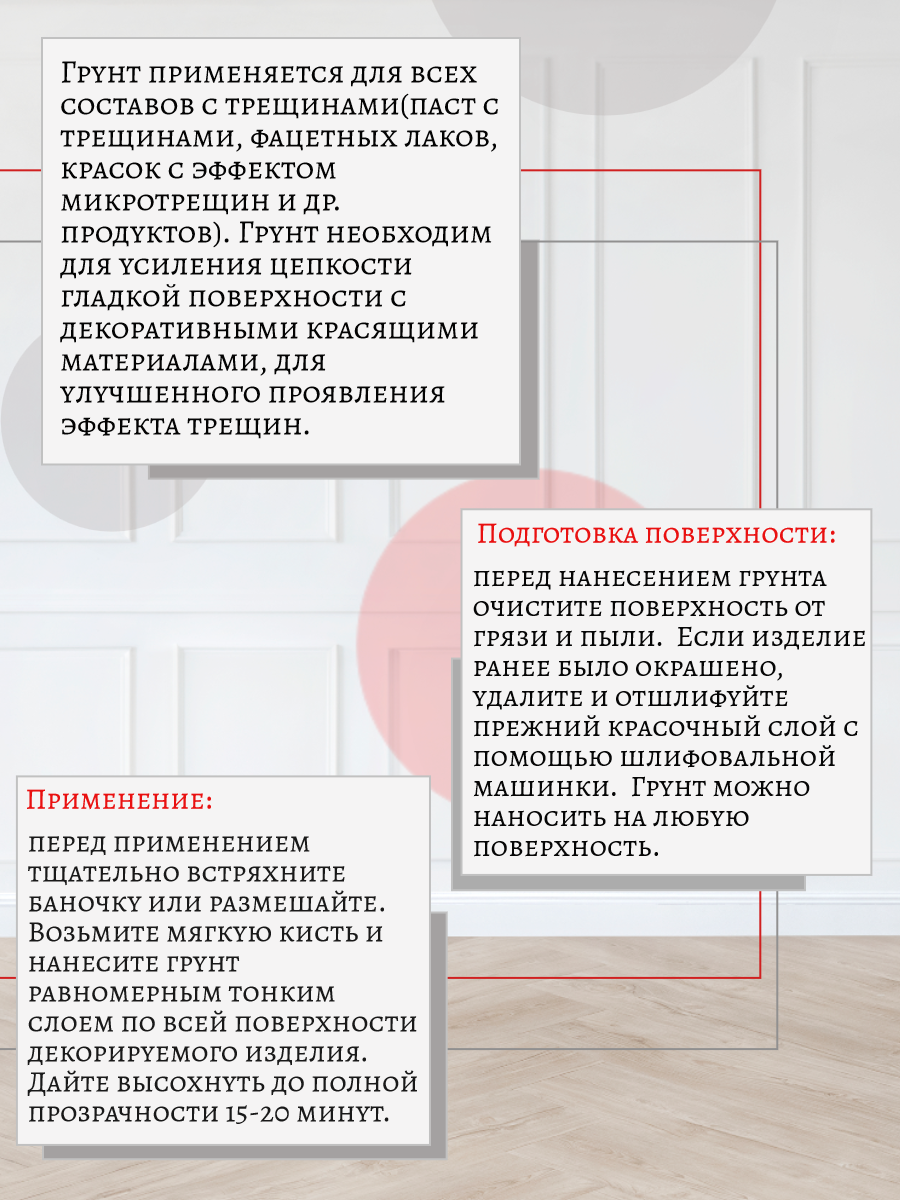 Грунт применяется для всех составов с трещинами(паст с трещинами, фацетных лаков, красок с эффектом микротрещин и др. продуктов). Грунт необходим для усиления цепкости гладкой поверхности с декоративными красящими материалами, для улучшенного проявления эффекта трещин.

Подготовка поверхности:

перед нанесением грунта очистите поверхность от грязи и пыли. Если изделие ранее было окрашено, удалите и отшлифуйте прежний красочный слой с помощью шлифовальной машинки. Грунт можно наносить на любую поверхность.

Применение:

перед применением тщательно встряхните баночку или размешайте. Возьмите мягкую кисть и нанесите грунт равномерным тонким слоем по всей поверхности декорируемого изделия. Дайте высохнуть до полной прозрачности 15-20 минут.